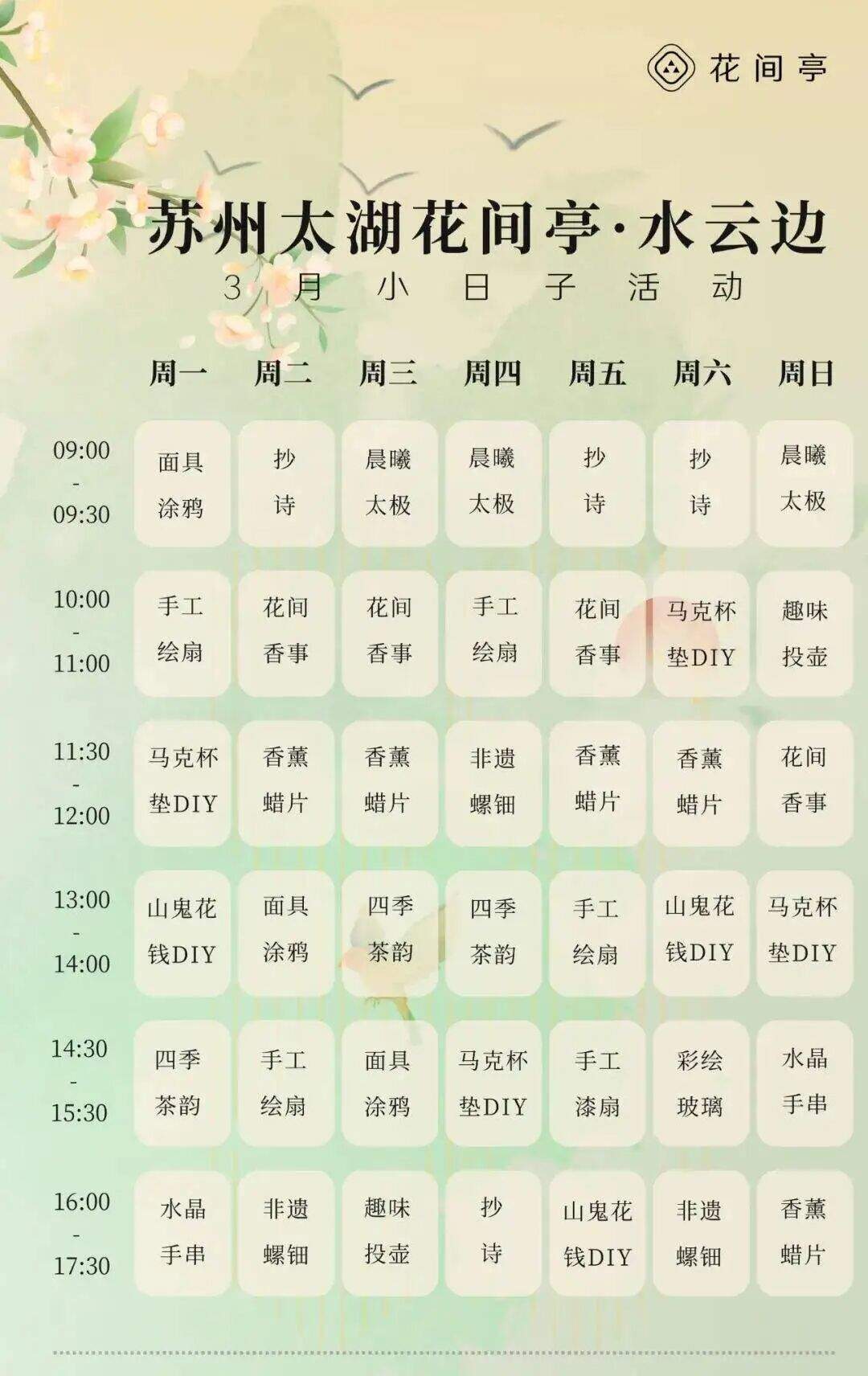 花间亭

苏州太湖花间亭·水云边

3月小日子活动

|  | 周一 | 周二 | 周三 | 周四 | 周五 | 周六 | 周日 |
|---|---|---|---|---|---|---|---|
| 09:00 - 09:30 | 面具涂鸦 | 抄诗 | 晨曦太极 | 晨曦太极 | 抄诗 | 抄诗 | 晨曦太极 |
| 10:00 - 11:00 | 手工绘扇 | 花间香事 | 花间香事 | 手工绘扇 | 花间香事 | 马克杯垫DIY | 趣味投壶 |
| 11:30 - 12:00 | 马克杯垫DIY | 香薰蜡片 | 香薰蜡片 | 非遗螺钿 | 香薰蜡片 | 香薰蜡片 | 花间香事 |
| 13:00 - 14:00 | 山鬼花钱DIY | 面具涂鸦 | 四季茶韵 | 四季茶韵 | 手工绘扇 | 山鬼花钱DIY | 马克杯垫DIY |
| 14:30 - 15:30 | 四季茶韵 | 手工绘扇 | 面具涂鸦 | 马克杯垫DIY | 手工漆扇 | 彩绘玻璃 | 水晶手串 |
| 16:00 - 17:30 | 水晶手串 | 非遗螺钿 | 趣味投壶 | 抄诗 | 山鬼花钱DIY | 非遗螺钿 | 香薰蜡片 |